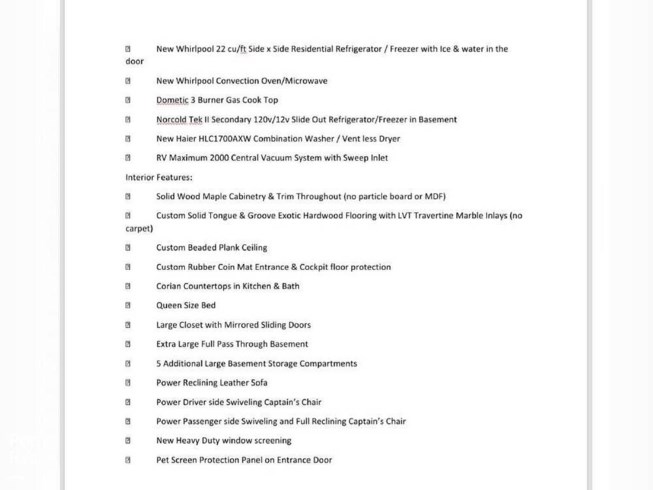 New Whirlpool 22 cu/ft Side x Side Residential Refrigerator / Freezer with Ice & water in the door

 New Whirlpool Convection Oven/Microwave

 Dometic 3 Burner Gas Cook Top

 Norcold Tek II Secondary 120v/12v Slide Out Refrigerator/Freezer in Basement

 New Haier HLC1700AXW Combination Washer / Vent less Dryer

 RV Maximum 2000 Central Vacuum System with Sweep Inlet

Interior Features:

 Solid Wood Maple Cabinetry & Trim Throughout (no particle board or MDF)

 Custom Solid Tongue & Groove Exotic Hardwood Flooring with LVT Travertine Marble Inlays (no carpet)

 Custom Beaded Plank Ceiling

 Custom Rubber Coin Mat Entrance & Cockpit floor protection

 Corian Countertops in Kitchen & Bath

 Queen Size Bed

 Large Closet with Mirrored Sliding Doors

 Extra Large Full Pass Through Basement

 5 Additional Large Basement Storage Compartments

 Power Reclining Leather Sofa

 Power Driver side Swiveling Captain's Chair

 Power Passenger side Swiveling and Full Reclining Captain's Chair

 New Heavy Duty window screening

 Pet Screen Protection Panel on Entrance Door